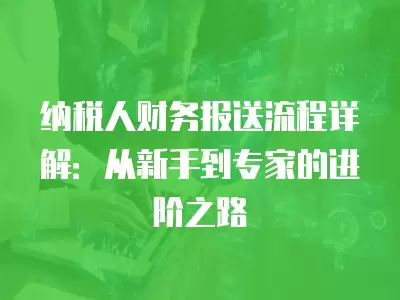 纳税人财务报送流程详解：从新手到专家的进阶之路